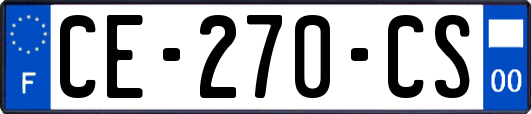 F

CE-270-CS

00